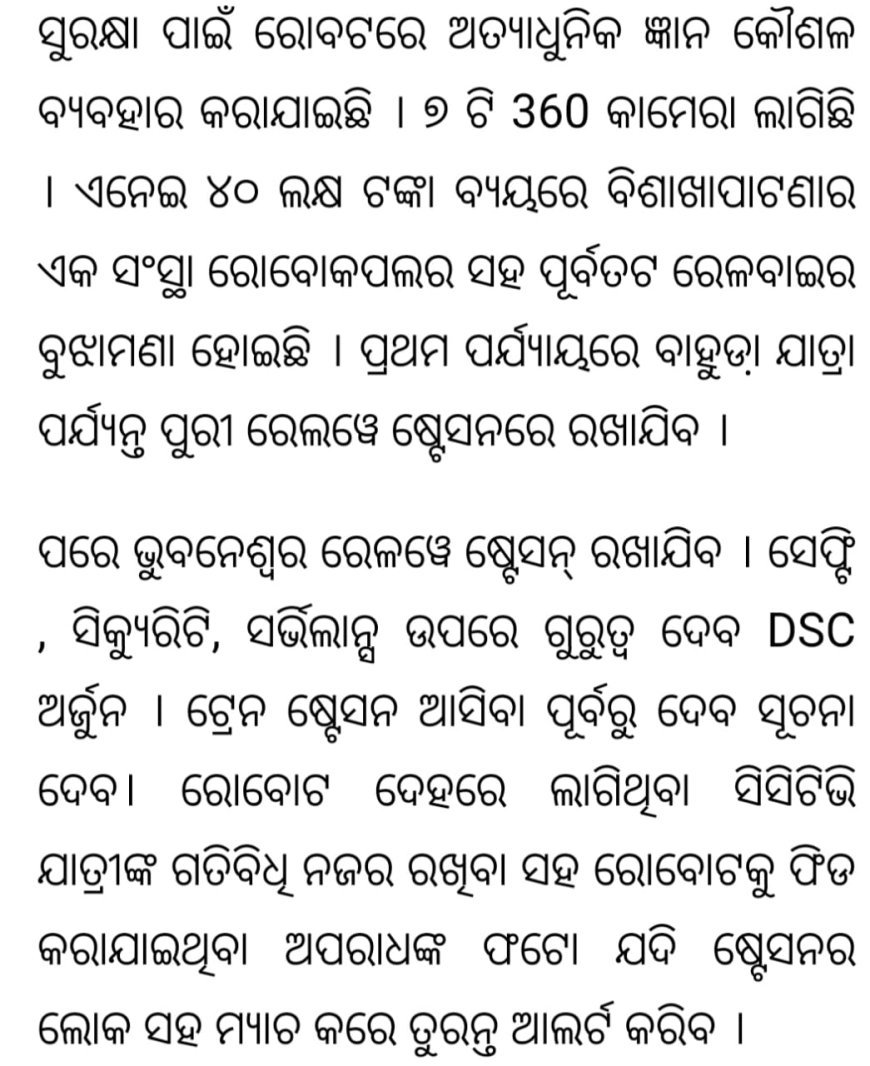 ସୁରକ୍ଷା ପାଇଁ ରୋବଟରେ ଅତ୍ୟାଧୁନିକ ଜ୍ଞାନ କୌଶଳ ବ୍ୟବହାର କରାଯାଇଛି । ୭ ଟି 360 କାମେରା ଲାଗିଛି । ଏନେଇ ୪୦ ଲକ୍ଷ ଟଙ୍କା ବ୍ୟୟରେ ବିଶାଖାପାଟଣାର ଏକ ସଂସ୍ଥା ରୋବୋକପଲର ସହ ପୂର୍ବତଟ ରେଳବାଇର ବୁଝାମଣା ହୋଇଛି । ପ୍ରଥମ ପର୍ଯ୍ୟାୟରେ ବାହୁଡ଼ା ଯାତ୍ରା ପର୍ଯ୍ୟନ୍ତ ପୁରୀ ରେଲୱେ ଷ୍ଟେସନରେ ରଖାଯିବ ।

ପରେ ଭୁବନେଶ୍ୱର ରେଲୱେ ଷ୍ଟେସନ୍ ରଖାଯିବ । ସେଫ୍ଟି , ସିକ୍ୟୁରିଟି, ସର୍ଭିଲାନ୍ସ ଉପରେ ଗୁରୁତ୍ୱ ଦେବ DSC ଅର୍ଜୁନ । ଟ୍ରେନ ଷ୍ଟେସନ ଆସିବା ପୂର୍ବରୁ ଦେବ ସୂଚନା ଦେବ। ରୋବୋଟ ଦେହରେ ଲାଗିଥିବା ସିସିଟିଭି ଯାତ୍ରୀଙ୍କ ଗତିବିଧି ନଜର ରଖିବା ସହ ରୋବୋଟକୁ ଫିଡ କରାଯାଇଥିବା ଅପରାଧଙ୍କ ଫଟୋ ଯଦି ଷ୍ଟେସନର ଲୋକ ସହ ମ୍ୟାଚ କରେ ତୁରନ୍ତ ଆଲର୍ଟ କରିବ ।